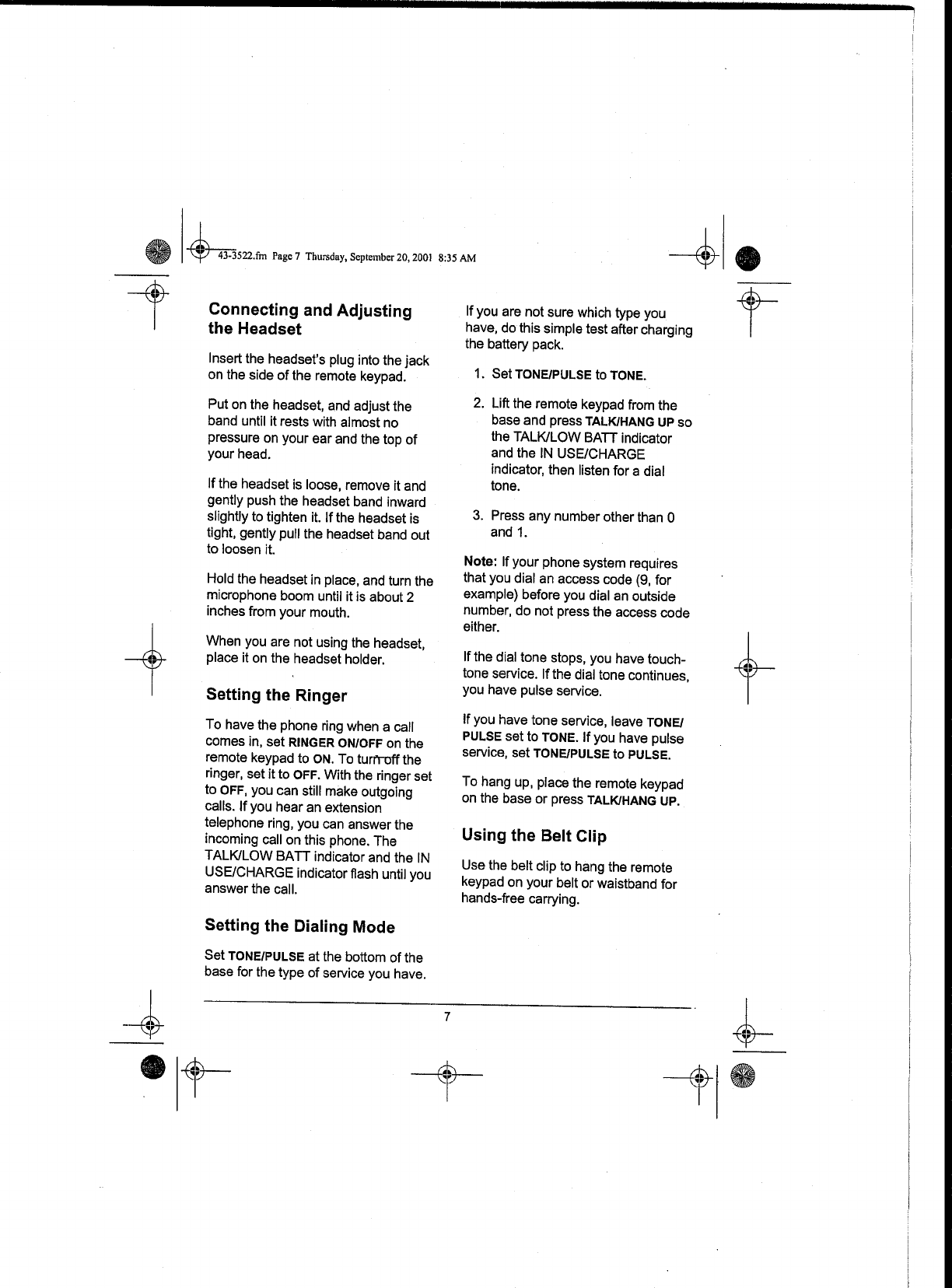 43-3522.fm Page 7 Thursday, September 20, 2001 8:35 AM

Connecting and Adjusting the Headset

Insert the headset's plug into the jack on the side of the remote keypad.

Put on the headset, and adjust the band until it rests with almost no pressure on your ear and the top of your head.

If the headset is loose, remove it and gently push the headset band inward slightly to tighten it. If the headset is tight, gently pull the headset band out to loosen it.

Hold the headset in place, and turn the microphone boom until it is about 2 inches from your mouth.

When you are not using the headset, place it on the headset holder.

Setting the Ringer

To have the phone ring when a call comes in, set RINGER ON/OFF on the remote keypad to ON. To turn off the ringer, set it to OFF. With the ringer set to OFF, you can still make outgoing calls. If you hear an extension telephone ring, you can answer the incoming call on this phone. The TALK/LOW BATT indicator and the IN USE/CHARGE indicator flash until you answer the call.

Setting the Dialing Mode

Set TONE/PULSE at the bottom of the base for the type of service you have.

If you are not sure which type you have, do this simple test after charging the battery pack.

1. Set TONE/PULSE to TONE.

2. Lift the remote keypad from the base and press TALK/HANG UP so the TALK/LOW BATT indicator and the IN USE/CHARGE indicator, then listen for a dial tone.

3. Press any number other than 0 and 1.

Note: If your phone system requires that you dial an access code (9, for example) before you dial an outside number, do not press the access code either.

If the dial tone stops, you have touch-tone service. If the dial tone continues, you have pulse service.

If you have tone service, leave TONE/PULSE set to TONE. If you have pulse service, set TONE/PULSE to PULSE.

To hang up, place the remote keypad on the base or press TALK/HANG UP.

Using the Belt Clip

Use the belt clip to hang the remote keypad on your belt or waistband for hands-free carrying.

7